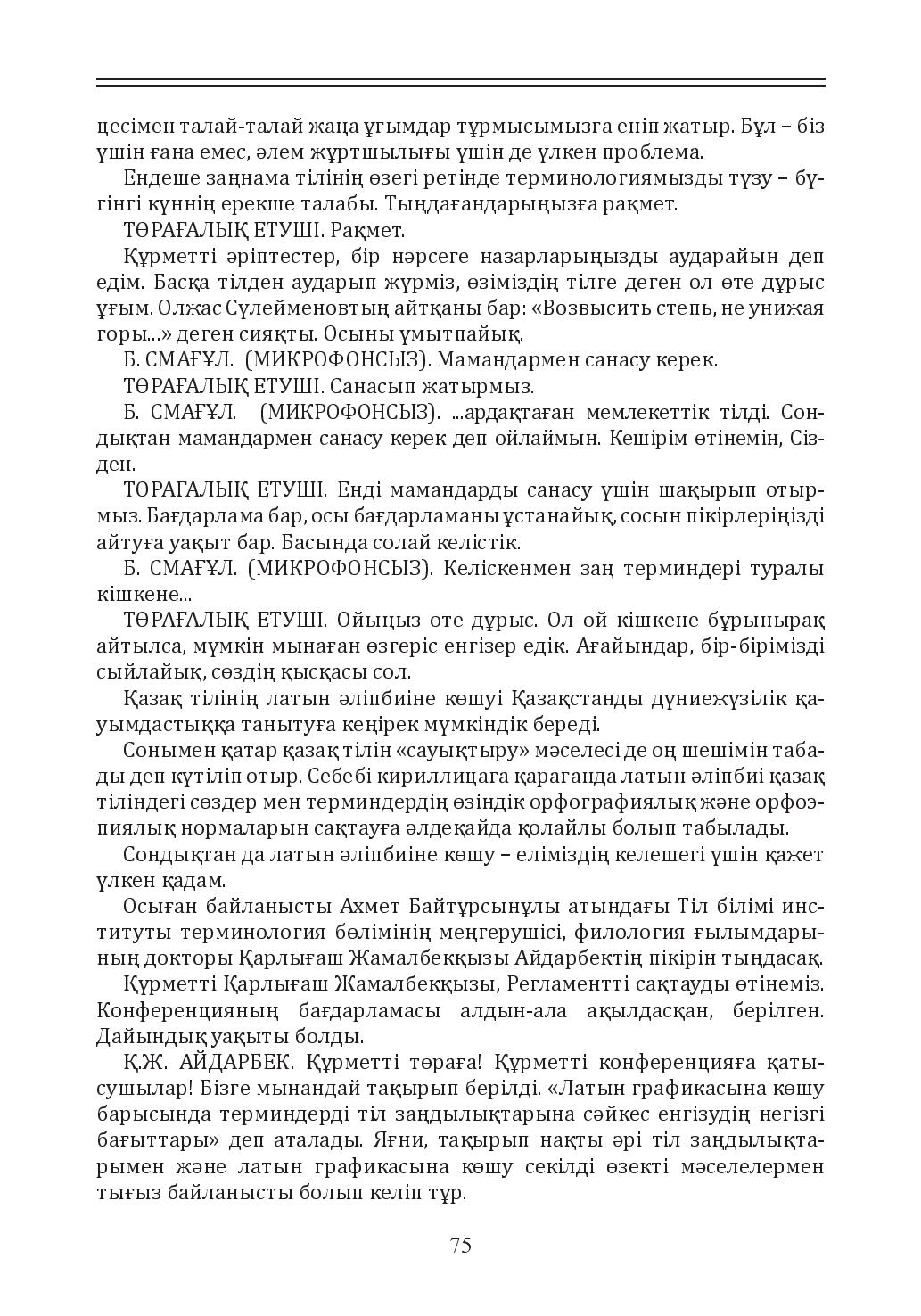 цесімен талай-талай жаңа ұғымдар тұрмысымызға еніп жатыр. Бұл – біз үшін ғана емес, әлем жұртшылығы үшін де үлкен проблема.

Ендеше заңнама тілінің өзегі ретінде терминологиямызды түзу – бүгінгі күннің ерекше талабы. Тыңдағандарыңызға рақмет.

ТӨРАҒАЛЫҚ ЕТУШІ. Рақмет.

Құрметті әріптестер, бір нәрсеге назарларыңызды аударайын деп едім. Басқа тілден аударып жүрміз, өзіміздің тілге деген ол өте дұрыс ұғым. Олжас Сүлейменовтың айтқаны бар: «Возвысить степь, не унижая горы...» деген сияқты. Осыны ұмытпайық.

Б. СМАҒҰЛ. (МИКРОФОНСЫЗ). Мамандармен санасу керек.

ТӨРАҒАЛЫҚ ЕТУШІ. Санасып жатырмыз.

Б. СМАҒҰЛ. (МИКРОФОНСЫЗ). ...ардақтаған мемлекеттік тілді. Сондықтан мамандармен санасу керек деп ойлаймын. Кешірім өтінемін, Сізден.

ТӨРАҒАЛЫҚ ЕТУШІ. Енді мамандарды санасу үшін шақырып отырмыз. Бағдарлама бар, осы бағдарламаны ұстанайық, сосын пікірлеріңізді айтуға уақыт бар. Басында солай келістік.

Б. СМАҒҰЛ. (МИКРОФОНСЫЗ). Келіскенмен заң терминдері туралы кішкене...

ТӨРАҒАЛЫҚ ЕТУШІ. Ойыңыз өте дұрыс. Ол ой кішкене бұрынырақ айтылса, мүмкін мынаған өзгеріс енгізер едік. Ағайындар, бір-бірімізді сыйлайық, сөздің қысқасы сол.

Қазақ тілінің латын әліпбиіне көшуі Қазақстанды дүниежүзілік қауымдастыққа танытуға кеңірек мүмкіндік береді.

Сонымен қатар қазақ тілін «сауықтыру» мәселесі де оң шешімін табады деп күтіліп отыр. Себебі кириллицаға қарағанда латын әліпбиі қазақ тіліндегі сөздер мен терминдердің өзіндік орфографиялық және орфоэпиялық нормаларын сақтауға әлдеқайда қолайлы болып табылады.

Сондықтан да латын әліпбиіне көшу – еліміздің келешегі үшін қажет үлкен қадам.

Осыған байланысты Ахмет Байтұрсынұлы атындағы Тіл білімі институты терминология бөлімінің меңгерушісі, филология ғылымдарының докторы Қарлығаш Жамалбекқызы Айдарбектің пікірін тыңдасақ.

Құрметті Қарлығаш Жамалбекқызы, Регламентті сақтауды өтінеміз. Конференцияның бағдарламасы алдын-ала ақылдасқан, берілген. Дайындық уақыты болды.

Қ.Ж. АЙДАРБЕК. Құрметті төраға! Құрметті конференцияға қатысушылар! Бізге мынандай тақырып берілді. «Латын графикасына көшу барысында терминдерді тіл заңдылықтарына сәйкес енгізудің негізгі бағыттары» деп аталады. Яғни, тақырып нақты әрі тіл заңдылықтарымен және латын графикасына көшу секілді өзекті мәселелермен тығыз байланысты болып келіп тұр.

75